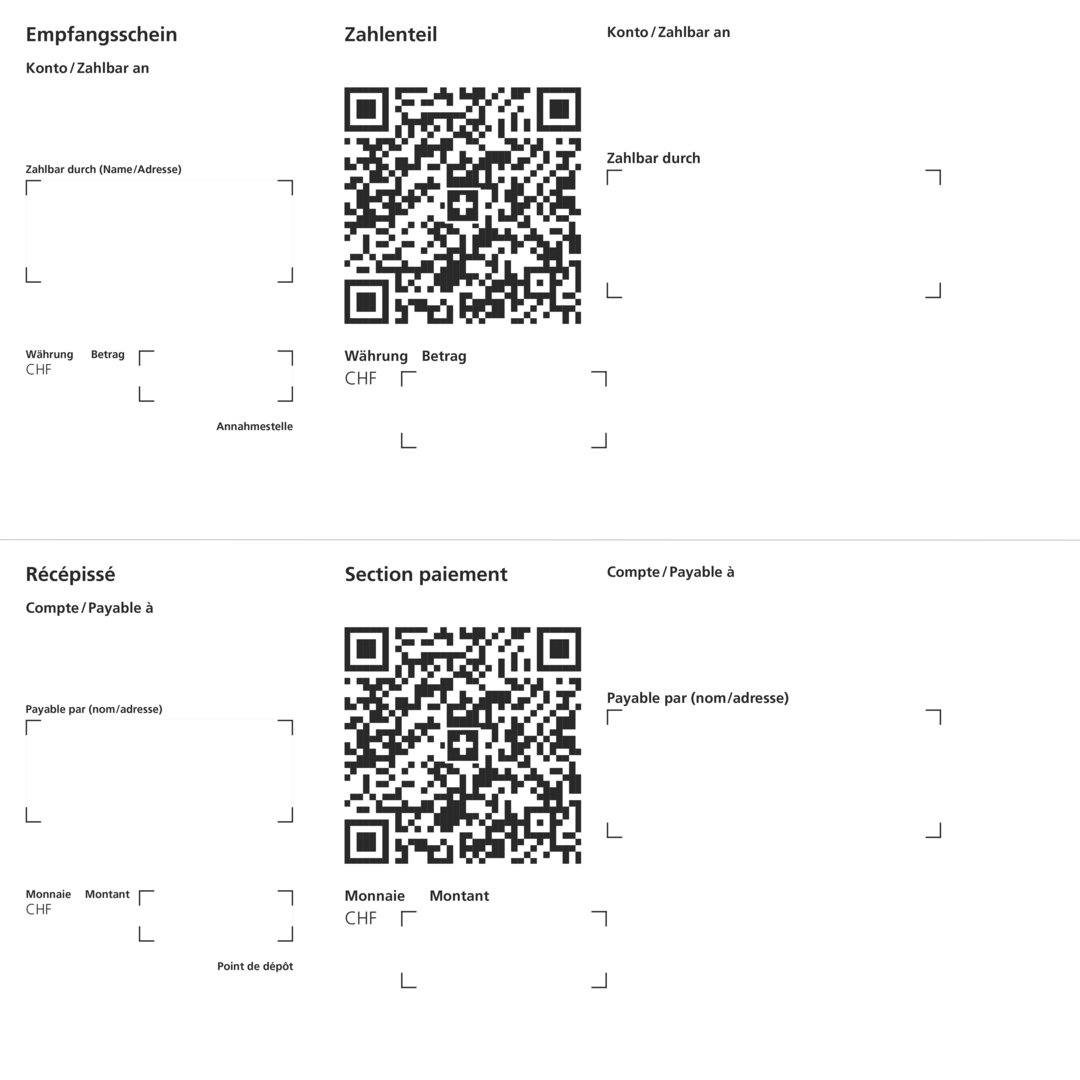 Empfangsschein

Konto / Zahlbar an

Zahlbar durch (Name/Adresse)

Währung Betrag
CHF

Annahmestelle

Zahlenteil

Währung Betrag
CHF

Konto / Zahlbar an

Zahlbar durch

Récépissé

Compte / Payable à

Payable par (nom/adresse)

Monnaie Montant
CHF

Point de dépôt

Section paiement

Monnaie Montant
CHF

Compte / Payable à

Payable par (nom/adresse)